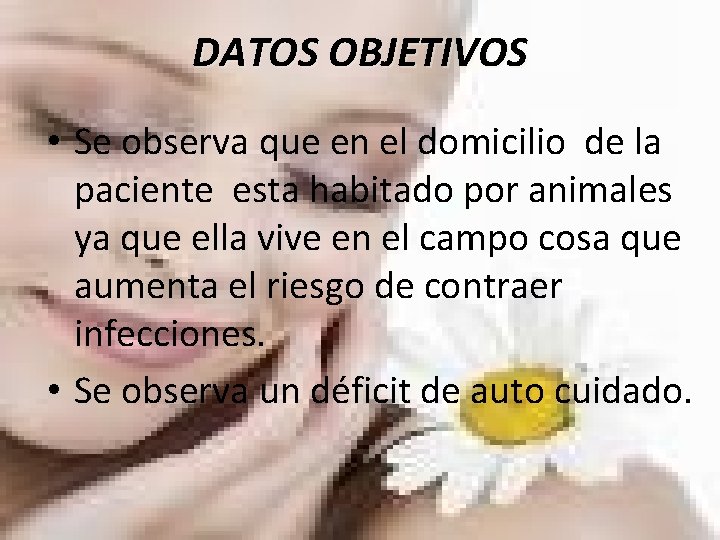 DATOS OBJETIVOS

• Se observa que en el domicilio de la paciente esta habitado por animales ya que ella vive en el campo cosa que aumenta el riesgo de contraer infecciones.

• Se observa un déficit de auto cuidado.